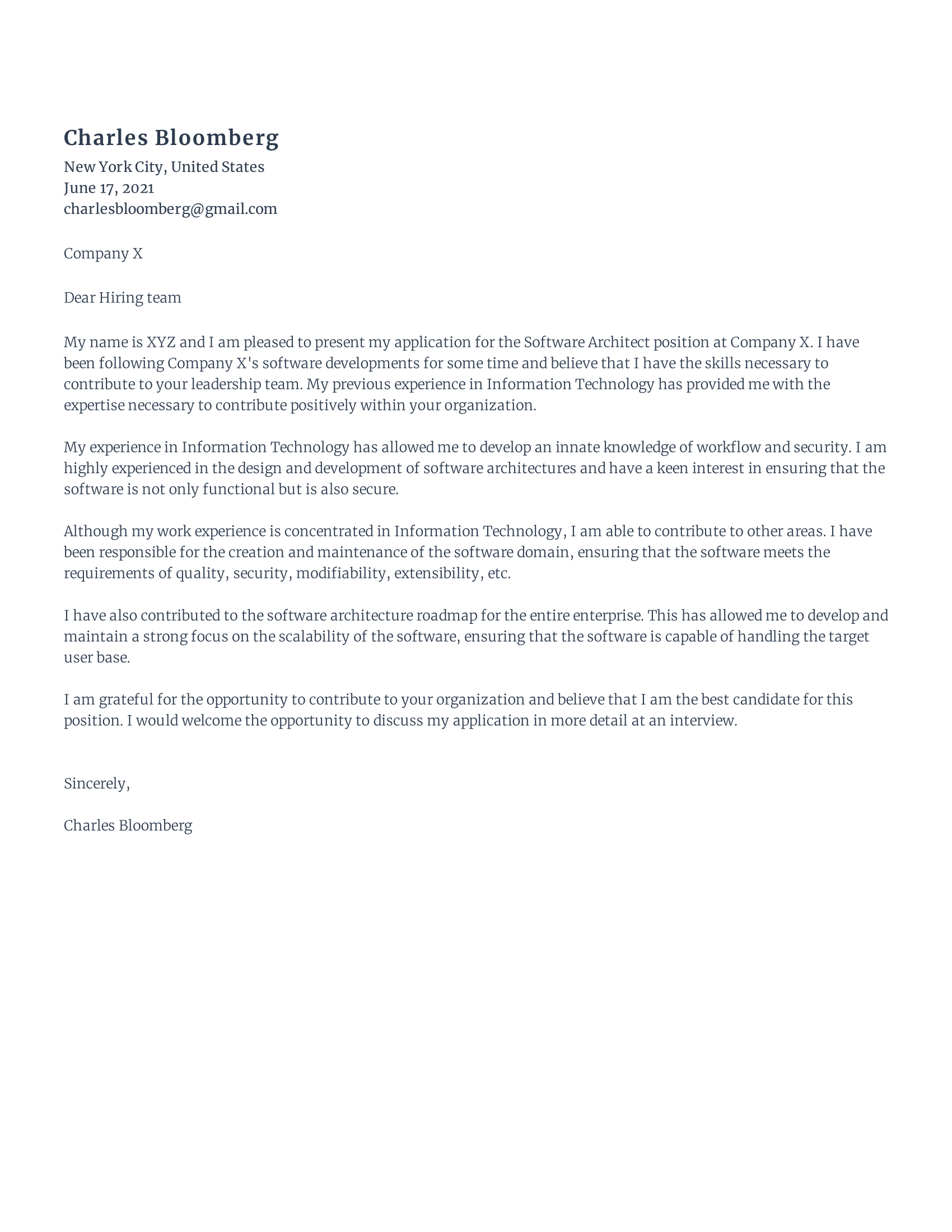 Charles Bloomberg
New York City, United States
June 17, 2021
charlesbloomberg@gmail.com

Company X

Dear Hiring team

My name is XYZ and I am pleased to present my application for the Software Architect position at Company X. I have been following Company X's software developments for some time and believe that I have the skills necessary to contribute to your leadership team. My previous experience in Information Technology has provided me with the expertise necessary to contribute positively within your organization.

My experience in Information Technology has allowed me to develop an innate knowledge of workflow and security. I am highly experienced in the design and development of software architectures and have a keen interest in ensuring that the software is not only functional but is also secure.

Although my work experience is concentrated in Information Technology, I am able to contribute to other areas. I have been responsible for the creation and maintenance of the software domain, ensuring that the software meets the requirements of quality, security, modifiability, extensibility, etc.

I have also contributed to the software architecture roadmap for the entire enterprise. This has allowed me to develop and maintain a strong focus on the scalability of the software, ensuring that the software is capable of handling the target user base.

I am grateful for the opportunity to contribute to your organization and believe that I am the best candidate for this position. I would welcome the opportunity to discuss my application in more detail at an interview.

Sincerely,

Charles Bloomberg